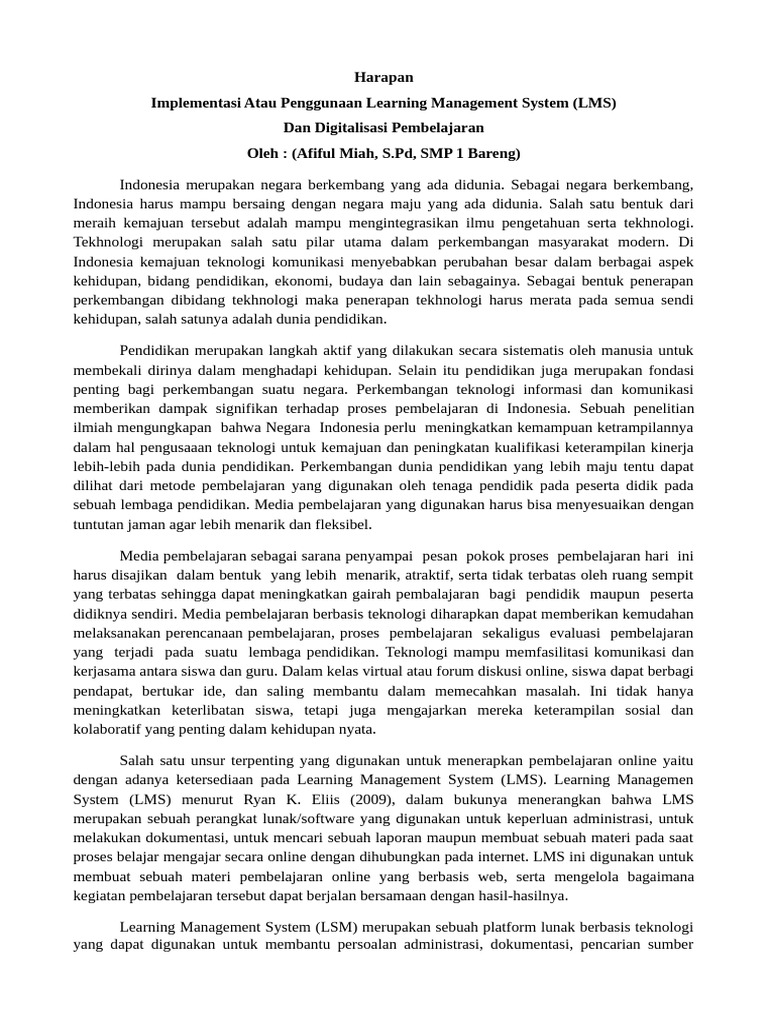 Harapan

Implementasi Atau Penggunaan Learning Management System (LMS)

Dan Digitalisasi Pembelajaran

Oleh : (Afiful Miah, S.Pd, SMP 1 Bareng)

Indonesia merupakan negara berkembang yang ada didunia. Sebagai negara berkembang, Indonesia harus mampu bersaing dengan negara maju yang ada didunia. Salah satu bentuk dari meraih kemajuan tersebut adalah mampu mengintegrasikan ilmu pengetahuan serta tekhnologi. Tekhnologi merupakan salah satu pilar utama dalam perkembangan masyarakat modern. Di Indonesia kemajuan teknologi komunikasi menyebabkan perubahan besar dalam berbagai aspek kehidupan, bidang pendidikan, ekonomi, budaya dan lain sebagainya. Sebagai bentuk penerapan perkembangan dibidang tekhnologi maka penerapan tekhnologi harus merata pada semua sendi kehidupan, salah satunya adalah dunia pendidikan.

Pendidikan merupakan langkah aktif yang dilakukan secara sistematis oleh manusia untuk membekali dirinya dalam menghadapi kehidupan. Selain itu pendidikan juga merupakan fondasi penting bagi perkembangan suatu negara. Perkembangan teknologi informasi dan komunikasi memberikan dampak signifikan terhadap proses pembelajaran di Indonesia. Sebuah penelitian ilmiah mengungkapan bahwa Negara Indonesia perlu meningkatkan kemampuan ketrampilannya dalam hal pengusaaan teknologi untuk kemajuan dan peningkatan kualifikasi keterampilan kinerja lebih-lebih pada dunia pendidikan. Perkembangan dunia pendidikan yang lebih maju tentu dapat dilihat dari metode pembelajaran yang digunakan oleh tenaga pendidik pada peserta didik pada sebuah lembaga pendidikan. Media pembelajaran yang digunakan harus bisa menyesuaikan dengan tuntutan jaman agar lebih menarik dan fleksibel.

Media pembelajaran sebagai sarana penyampai pesan pokok proses pembelajaran hari ini harus disajikan dalam bentuk yang lebih menarik, atraktif, serta tidak terbatas oleh ruang sempit yang terbatas sehingga dapat meningkatkan gairah pembalajaran bagi pendidik maupun peserta didiknya sendiri. Media pembelajaran berbasis teknologi diharapkan dapat memberikan kemudahan melaksanakan perencanaan pembelajaran, proses pembelajaran sekaligus evaluasi pembelajaran yang terjadi pada suatu lembaga pendidikan. Teknologi mampu memfasilitasi komunikasi dan kerjasama antara siswa dan guru. Dalam kelas virtual atau forum diskusi online, siswa dapat berbagi pendapat, bertukar ide, dan saling membantu dalam memecahkan masalah. Ini tidak hanya meningkatkan keterlibatan siswa, tetapi juga mengajarkan mereka keterampilan sosial dan kolaboratif yang penting dalam kehidupan nyata.

Salah satu unsur terpenting yang digunakan untuk menerapkan pembelajaran online yaitu dengan adanya ketersediaan pada Learning Management System (LMS). Learning Managemen System (LMS) menurut Ryan K. Eliis (2009), dalam bukunya menerangkan bahwa LMS merupakan sebuah perangkat lunak/software yang digunakan untuk keperluan administrasi, untuk melakukan dokumentasi, untuk mencari sebuah laporan maupun membuat sebuah materi pada saat proses belajar mengajar secara online dengan dihubungkan pada internet. LMS ini digunakan untuk membuat sebuah materi pembelajaran online yang berbasis web, serta mengelola bagaimana kegiatan pembelajaran tersebut dapat berjalan bersamaan dengan hasil-hasilnya.

Learning Management System (LSM) merupakan sebuah platform lunak berbasis teknologi yang dapat digunakan untuk membantu persoalan administrasi, dokumentasi, pencarian sumber